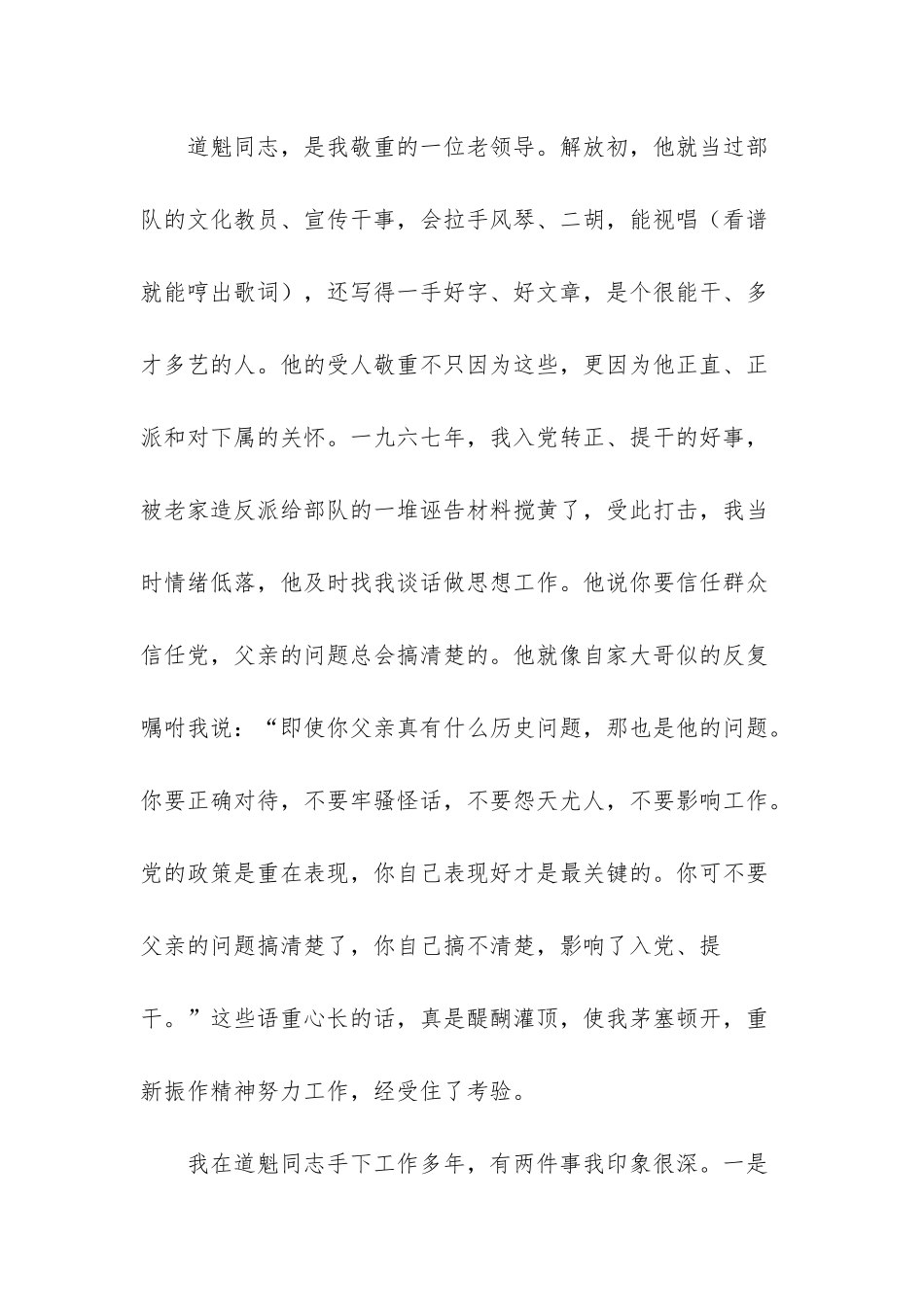 道魁同志，是我敬重的一位老领导。解放初，他就当过部队的文化教员、宣传干事，会拉手风琴、二胡，能视唱（看谱就能哼出歌词），还写得一手好字、好文章，是个很能干、多才多艺的人。他的受人敬重不只因为这些，更因为他正直、正派和对下属的关怀。一九六七年，我入党转正、提干的好事，被老家造反派给部队的一堆诬告材料搅黄了，受此打击，我当时情绪低落，他及时找我谈话做思想工作。他说你要信任群众信任党，父亲的问题总会搞清楚的。他就像自家大哥似的反复嘱咐我说：“即使你父亲真有什么历史问题，那也是他的问题。你要正确对待，不要牢骚怪话，不要怨天尤人，不要影响工作。党的政策是重在表现，你自己表现好才是最关键的。你可不要父亲的问题搞清楚了，你自己搞不清楚，影响了入党、提干。”这些语重心长的话，真是醍醐灌顶，使我茅塞顿开，重新振作精神努力工作，经受住了考验。

我在道魁同志手下工作多年，有两件事我印象很深。一是